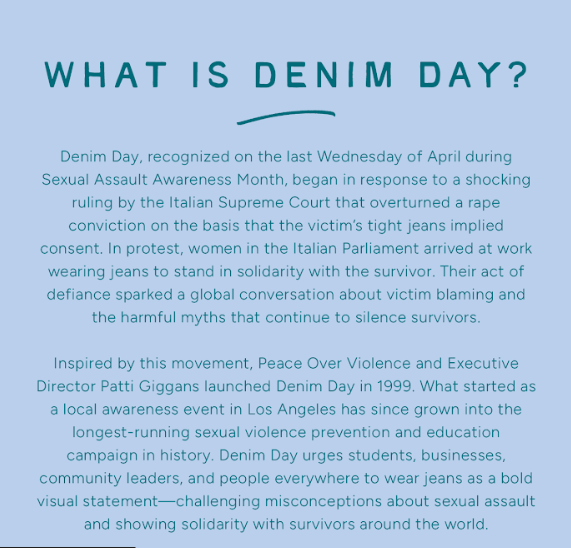 WHAT IS DENIM DAY?

Denim Day, recognized on the last Wednesday of April during Sexual Assault Awareness Month, began in response to a shocking ruling by the Italian Supreme Court that overturned a rape conviction on the basis that the victim's tight jeans implied consent. In protest, women in the Italian Parliament arrived at work wearing jeans to stand in solidarity with the survivor. Their act of defiance sparked a global conversation about victim blaming and the harmful myths that continue to silence survivors.

Inspired by this movement, Peace Over Violence and Executive Director Patti Giggans launched Denim Day in 1999. What started as a local awareness event in Los Angeles has since grown into the longest-running sexual violence prevention and education campaign in history. Denim Day urges students, businesses, community leaders, and people everywhere to wear jeans as a bold visual statement—challenging misconceptions about sexual assault and showing solidarity with survivors around the world.